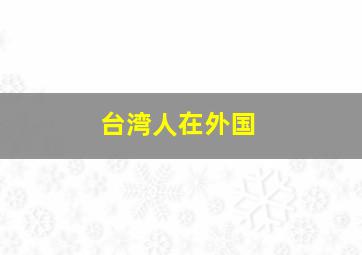 台湾人在外国